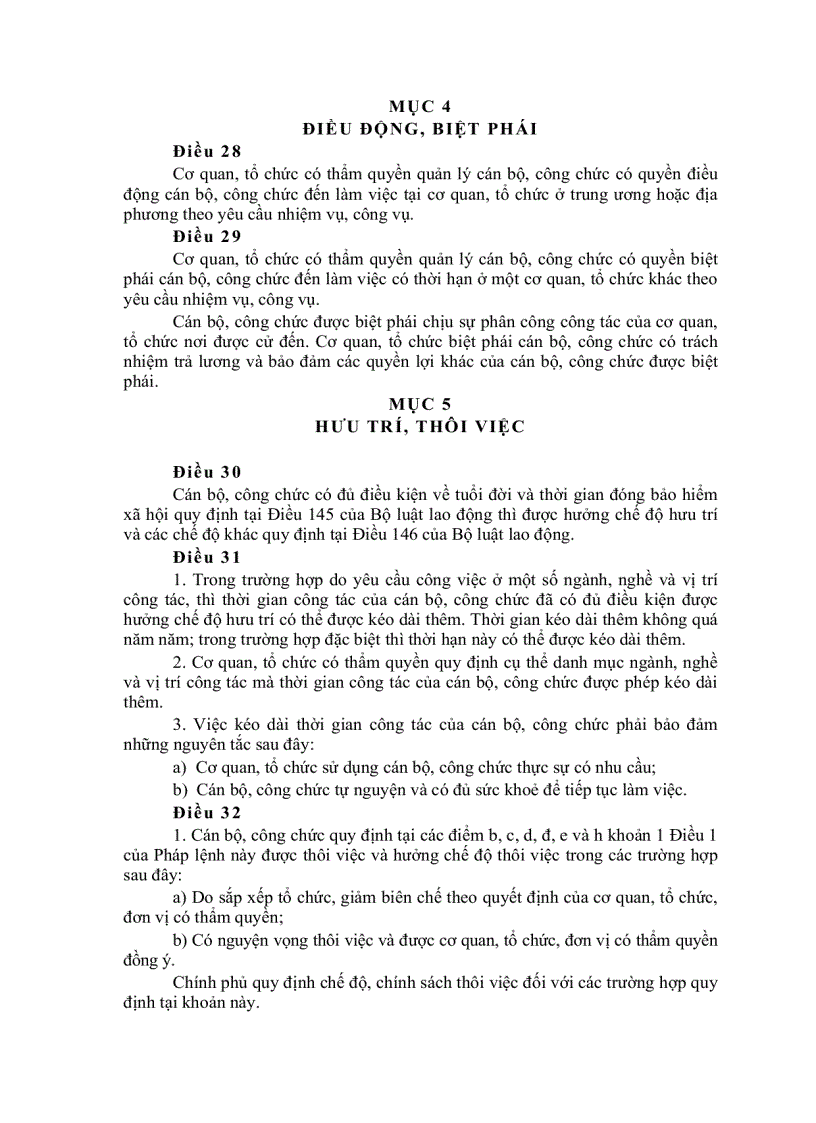 MỤC 4
ĐIỀU ĐỘNG, BIỆT PHÁI

Điều 28

Cơ quan, tổ chức có thẩm quyền quản lý cán bộ, công chức có quyền điều động cán bộ, công chức đến làm việc tại cơ quan, tổ chức ở trung ương hoặc địa phương theo yêu cầu nhiệm vụ, công vụ.

Điều 29

Cơ quan, tổ chức có thẩm quyền quản lý cán bộ, công chức có quyền biệt phái cán bộ, công chức đến làm việc có thời hạn ở một cơ quan, tổ chức khác theo yêu cầu nhiệm vụ, công vụ.

Cán bộ, công chức được biệt phái chịu sự phân công công tác của cơ quan, tổ chức nơi được cử đến. Cơ quan, tổ chức biệt phái cán bộ, công chức có trách nhiệm trả lương và bảo đảm các quyền lợi khác của cán bộ, công chức được biệt phái.

MỤC 5
HƯU TRÍ, THÔI VIỆC

Điều 30

Cán bộ, công chức có đủ điều kiện về tuổi đời và thời gian đóng bảo hiểm xã hội quy định tại Điều 145 của Bộ luật lao động thì được hưởng chế độ hưu trí và các chế độ khác quy định tại Điều 146 của Bộ luật lao động.

Điều 31

1. Trong trường hợp do yêu cầu công việc ở một số ngành, nghề và vị trí công tác, thì thời gian công tác của cán bộ, công chức đã có đủ điều kiện được hưởng chế độ hưu trí có thể được kéo dài thêm. Thời gian kéo dài thêm không quá năm năm; trong trường hợp đặc biệt thì thời hạn này có thể được kéo dài thêm.

2. Cơ quan, tổ chức có thẩm quyền quy định cụ thể danh mục ngành, nghề và vị trí công tác mà thời gian công tác của cán bộ, công chức được phép kéo dài thêm.

3. Việc kéo dài thời gian công tác của cán bộ, công chức phải bảo đảm những nguyên tắc sau đây:

a) Cơ quan, tổ chức sử dụng cán bộ, công chức thực sự có nhu cầu;

b) Cán bộ, công chức tự nguyện và có đủ sức khoẻ để tiếp tục làm việc.

Điều 32

1. Cán bộ, công chức quy định tại các điểm b, c, d, đ, e và h khoản 1 Điều 1 của Pháp lệnh này được thôi việc và hưởng chế độ thôi việc trong các trường hợp sau đây:

a) Do sắp xếp tổ chức, giảm biên chế theo quyết định của cơ quan, tổ chức, đơn vị có thẩm quyền;

b) Có nguyện vọng thôi việc và được cơ quan, tổ chức, đơn vị có thẩm quyền đồng ý.

Chính phủ quy định chế độ, chính sách thôi việc đối với các trường hợp quy định tại khoản này.